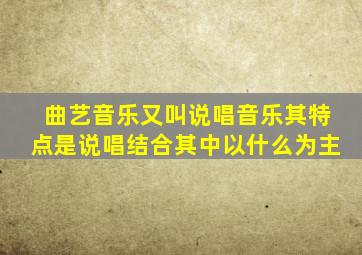 曲艺音乐又叫说唱音乐其特点是说唱结合其中以什么为主